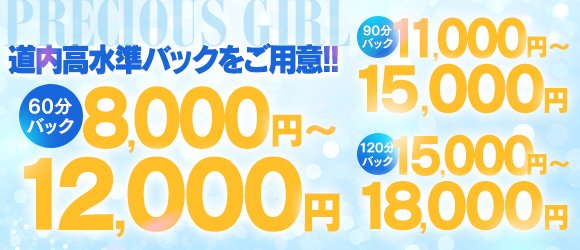 PRECIOUS GIRL

道内高水準バックをご用意!!

60分バック 8,000円～12,000円

90分バック 11,000円～15,000円

120分バック 15,000円～18,000円